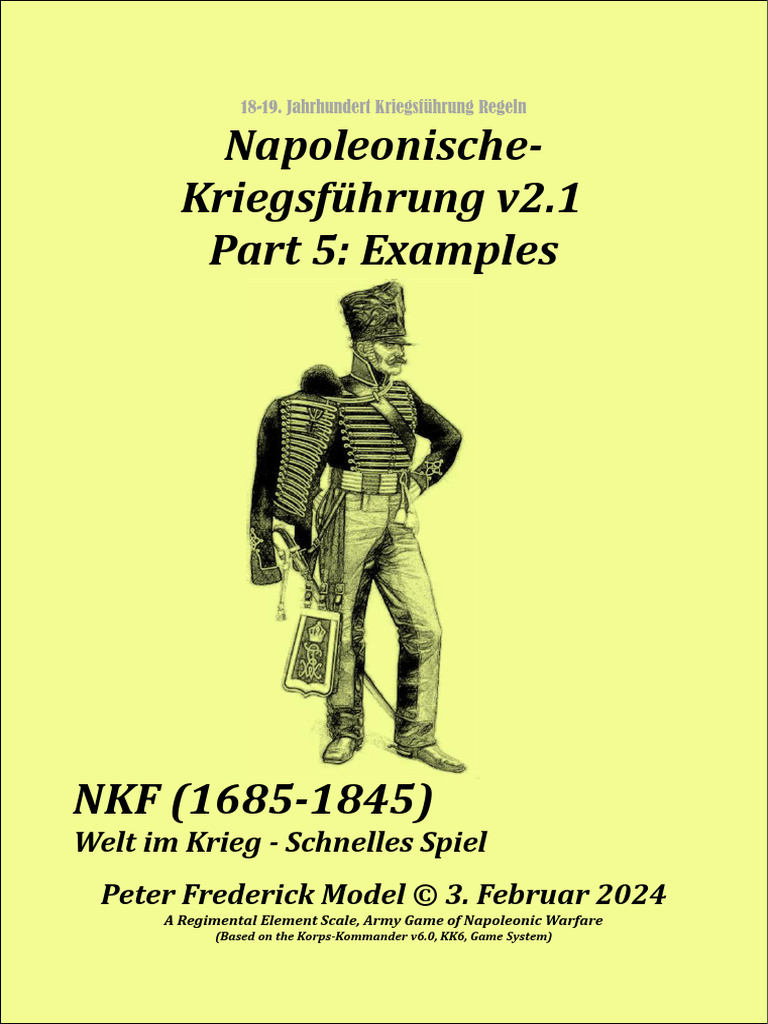 18-19. Jahrhundert Kriegsführung Regeln

Napoleonische-Kriegsführung v2.1
Part 5: Examples

NKF (1685-1845)
Welt im Krieg - Schnelles Spiel

Peter Frederick Model © 3. Februar 2024
A Regimental Element Scale, Army Game of Napoleonic Warfare
(Based on the Korps-Kommander v6.0, KK6, Game System)